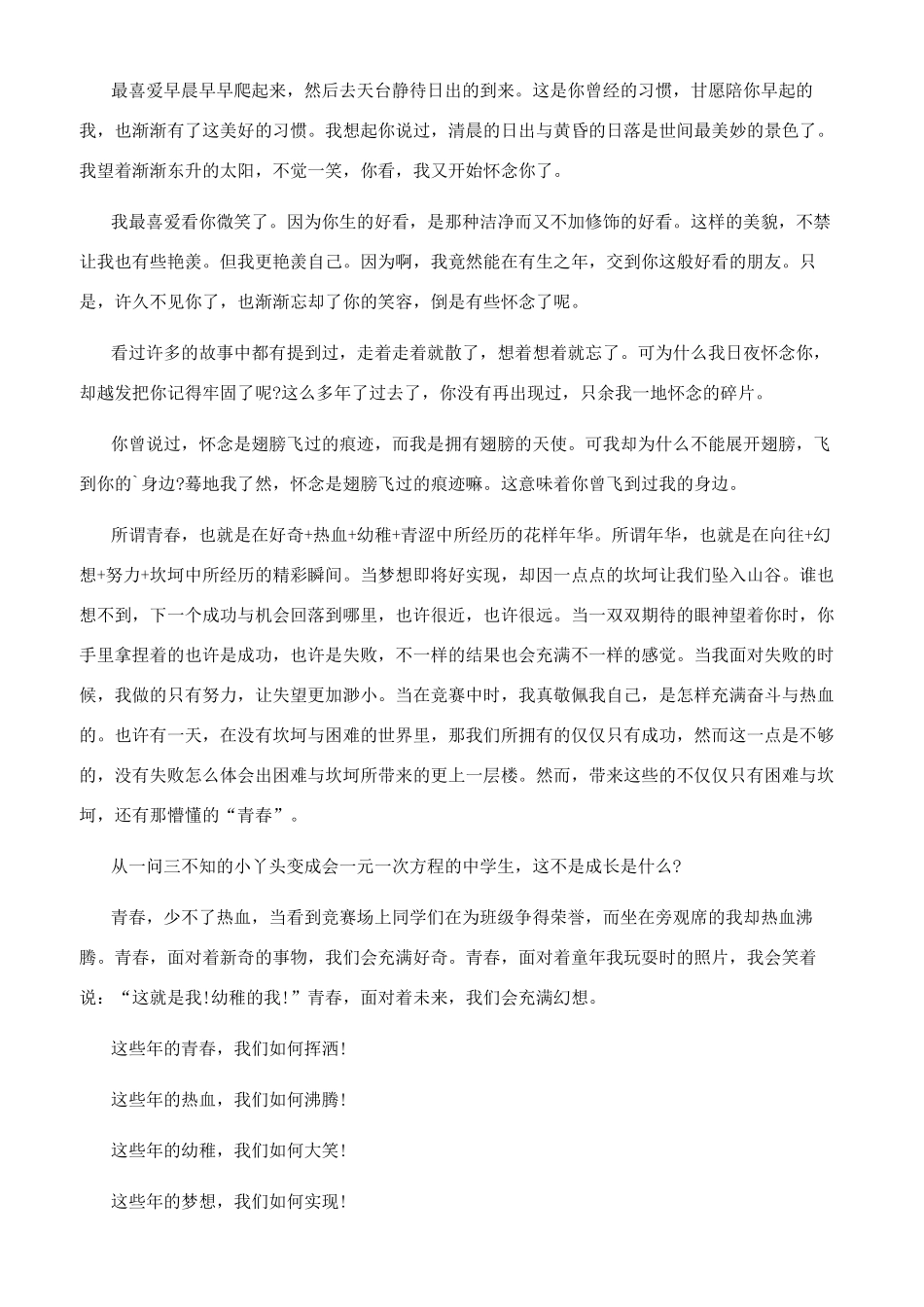 最喜爱早晨早早爬起来，然后去天台静待日出的到来。这是你曾经的习惯，甘愿陪你早起的我，也渐渐有了这美好的习惯。我想起你说过，清晨的日出与黄昏的日落是世间最美妙的景色了。我望着渐渐东升的太阳，不觉一笑，你看，我又开始怀念你了。

我最喜爱看你微笑了。因为你生的好看，是那种洁净而又不加修饰的好看。这样的美貌，不禁让我也有些艳羡。但我更艳羡自己。因为啊，我竟然能在有生之年，交到你这般好看的朋友。只是，许久不见你了，也渐渐忘却了你的笑容，倒是有些怀念了呢。

看过许多的故事中都有提到过，走着走着就散了，想着想着就忘了。可为什么我日夜怀念你，却越发把你记得牢固了呢?这么多年了过去了，你没有再出现过，只余我一地怀念的碎片。

你曾说过，怀念是翅膀飞过的痕迹，而我是拥有翅膀的天使。可我却为什么不能展开翅膀，飞到你的`身边?蓦地我了然，怀念是翅膀飞过的痕迹嘛。这意味着你曾飞到过我的身边。

所谓青春，也就是在好奇+热血+幼稚+青涩中所经历的花样年华。所谓年华，也就是在向往+幻想+努力+坎坷中所经历的精彩瞬间。当梦想即将好实现，却因一点点的坎坷让我们坠入山谷。谁也想不到，下一个成功与机会回落到哪里，也许很近，也许很远。当一双双期待的眼神望着你时，你手里拿捏着的也许是成功，也许是失败，不一样的结果也会充满不一样的感觉。当我面对失败的时候，我做的只有努力，让失望更加渺小。当在竞赛中时，我真敬佩我自己，是怎样充满奋斗与热血的。也许有一天，在没有坎坷与困难的世界里，那我们所拥有的仅仅只有成功，然而这一点是不够的，没有失败怎么体会出困难与坎坷所带来的更上一层楼。然而，带来这些的不仅仅只有困难与坎坷，还有那懵懂的“青春”。

从一问三不知的小丫头变成会一元一次方程的中学生，这不是成长是什么?

青春，少不了热血，当看到竞赛场上同学们在为班级争得荣誉，而坐在旁观席的我却热血沸腾。青春，面对着新奇的事物，我们会充满好奇。青春，面对着童年我玩耍时的照片，我会笑着说：“这就是我!幼稚的我!”青春，面对着未来，我们会充满幻想。

这些年的青春，我们如何挥洒!

这些年的热血，我们如何沸腾!

这些年的幼稚，我们如何大笑!

这些年的梦想，我们如何实现!